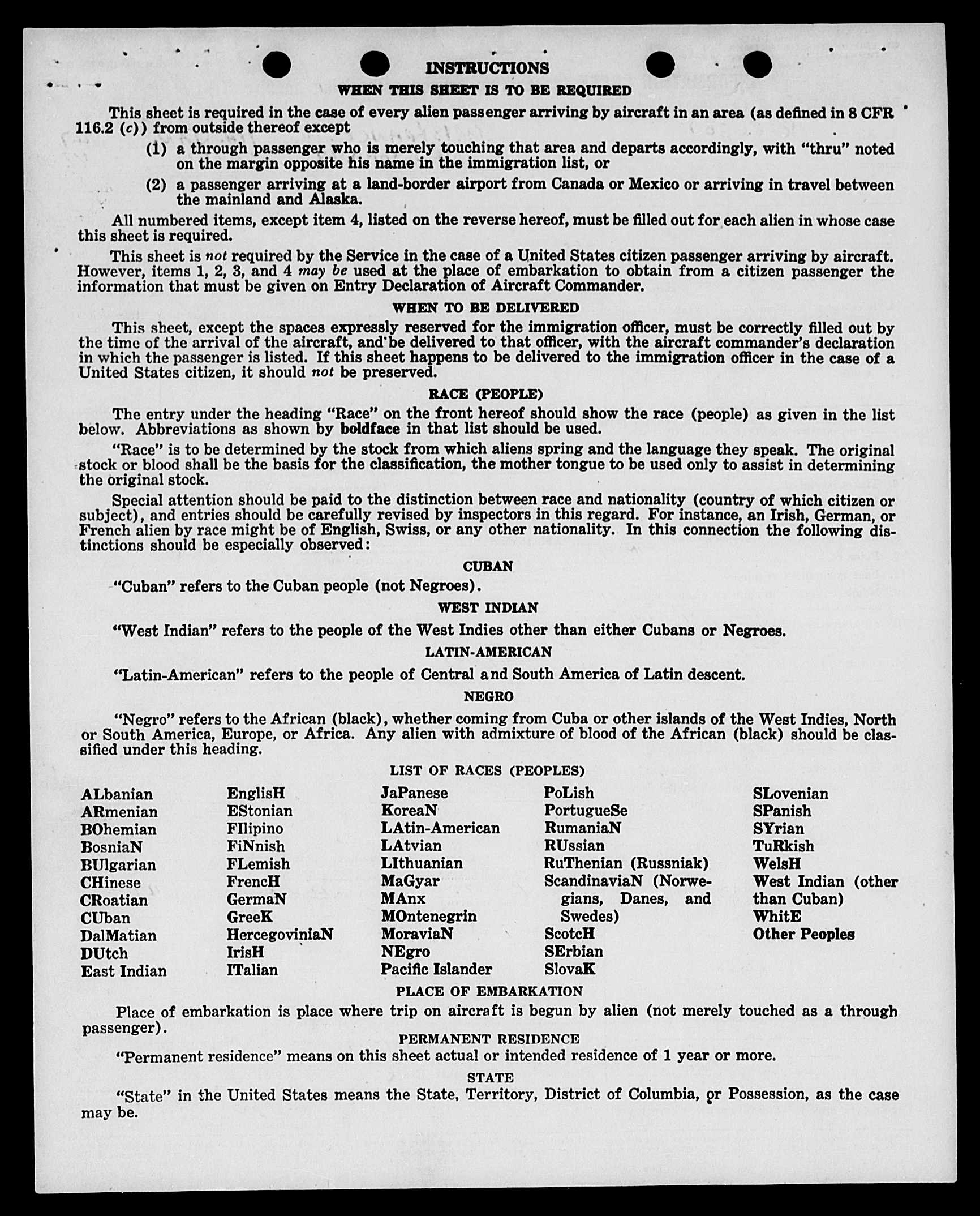 INSTRUCTIONS

WHEN THIS SHEET IS TO BE REQUIRED

This sheet is required in the case of every alien passenger arriving by aircraft in an area (as defined in 8 CFR 116.2 (c)) from outside thereof except

(1) a through passenger who is merely touching that area and departs accordingly, with "thru" noted on the margin opposite his name in the immigration list, or

(2) a passenger arriving at a land-border airport from Canada or Mexico or arriving in travel between the mainland and Alaska.

All numbered items, except item 4, listed on the reverse hereof, must be filled out for each alien in whose case this sheet is required.

This sheet is not required by the Service in the case of a United States citizen passenger arriving by aircraft. However, items 1, 2, 3, and 4 may be used at the place of embarkation to obtain from a citizen passenger the information that must be given on Entry Declaration of Aircraft Commander.

WHEN TO BE DELIVERED

This sheet, except the spaces expressly reserved for the immigration officer, must be correctly filled out by the time of the arrival of the aircraft, and be delivered to that officer, with the aircraft commander's declaration in which the passenger is listed. If this sheet happens to be delivered to the immigration officer in the case of a United States citizen, it should not be preserved.

RACE (PEOPLE)

The entry under the heading "Race" on the front hereof should show the race (people) as given in the list below. Abbreviations as shown by boldface in that list should be used.

"Race" is to be determined by the stock from which aliens spring and the language they speak. The original stock or blood shall be the basis for the classification, the mother tongue to be used only to assist in determining the original stock.

Special attention should be paid to the distinction between race and nationality (country of which citizen or subject), and entries should be carefully revised by inspectors in this regard. For instance, an Irish, German, or French alien by race might be of English, Swiss, or any other nationality. In this connection the following distinctions should be especially observed:

CUBAN

"Cuban" refers to the Cuban people (not Negroes).

WEST INDIAN

"West Indian" refers to the people of the West Indies other than either Cubans or Negroes.

LATIN-AMERICAN

"Latin-American" refers to the people of Central and South America of Latin descent.

NEGRO

"Negro" refers to the African (black), whether coming from Cuba or other islands of the West Indies, North or South America, Europe, or Africa. Any alien with admixture of blood of the African (black) should be classified under this heading.

LIST OF RACES (PEOPLES)

ALbanian
ARmenian
BOhemian
BosniaN
BUlgarian
CHinese
CRoatian
CUban
DalMatian
DUtch
East Indian

EnglisH
EStonian
FIlipino
FiNnish
FLemish
FrencH
GermaN
GreeK
HercegoviniaN
IrisH
ITalian

JaPanese
KoreaN
LAtin-American
LAtvian
LIthuanian
MaGyar
MAnx
MOntenegrin
MoraviaN
NEgro
Pacific Islander

PoLish
PortugueSe
RumaniaN
RUssian
RuThenian (Russniak)
ScandinaviaN (Norwegians, Danes, and Swedes)
ScotcH
SErbian
SlovaK

SLovenian
SPanish
SYrian
TuRkish
WelsH
West Indian (other than Cuban)
WhitE
Other Peoples

PLACE OF EMBARKATION

Place of embarkation is place where trip on aircraft is begun by alien (not merely touched as a through passenger).

PERMANENT RESIDENCE

"Permanent residence" means on this sheet actual or intended residence of 1 year or more.

STATE

"State" in the United States means the State, Territory, District of Columbia, or Possession, as the case may be.